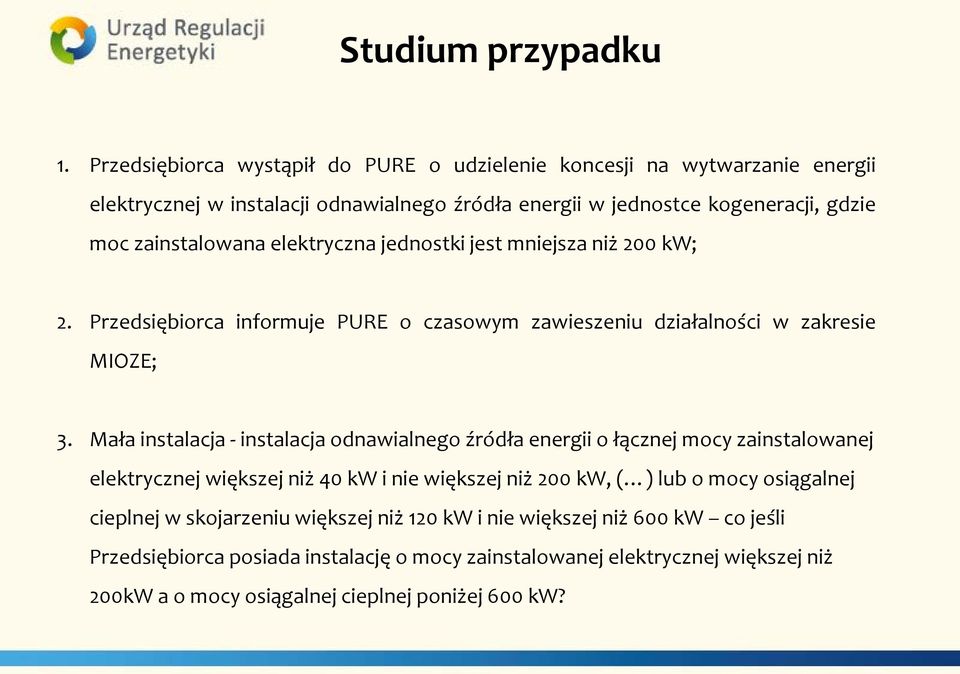 Urząd Regulacji Energetyki

Studium przypadku

1. Przedsiębiorca wystąpił do PURE o udzielenie koncesji na wytwarzanie energii elektrycznej w instalacji odnawialnego źródła energii w jednostce kogeneracji, gdzie moc zainstalowana elektryczna jednostki jest mniejsza niż 200 kW;

2. Przedsiębiorca informuje PURE o czasowym zawieszeniu działalności w zakresie MIOZE;

3. Mała instalacja - instalacja odnawialnego źródła energii o łącznej mocy zainstalowanej elektrycznej większej niż 40 kW i nie większej niż 200 kW, (…) lub o mocy osiągalnej cieplnej w skojarzeniu większej niż 120 kW i nie większej niż 600 kW – co jeśli Przedsiębiorca posiada instalację o mocy zainstalowanej elektrycznej większej niż 200kW a o mocy osiągalnej cieplnej poniżej 600 kW?